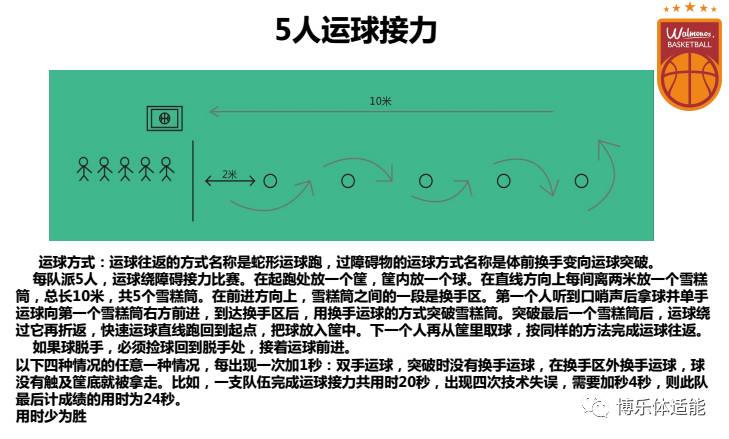 5人运球接力

Walmonos BASKETBALL

10米

2米

运球方式：运球往返的方式名称是蛇形运球跑，过障碍物的运球方式名称是体前换手变向运球突破。

每队派5人，运球绕障碍接力比赛。在起跑处放一个筐，筐内放一个球。在直线方向上每间离两米放一个雪糕筒，总长10米，共5个雪糕筒。在前进方向上，雪糕筒之间的一段是换手区。第一个人听到口哨声后拿球并单手运球向第一个雪糕筒右方前进，到达换手区后，用换手运球的方式突破雪糕筒。突破最后一个雪糕筒后，运球绕过它再折返，快速运球直线跑回到起点，把球放入筐中。下一个人再从筐里取球，按同样的方法完成运球往返。

如果球脱手，必须捡球回到脱手处，接着运球前进。

以下四种情况的任意一种情况，每出现一次加1秒：双手运球，突破时没有换手运球，在换手区外换手运球，球没有触及筐底就被拿走。比如，一支队伍完成运球接力共用时20秒，出现四次技术失误，需要加秒4秒，则此队最后计成绩的用时为24秒。

用时少为胜

博乐体适能